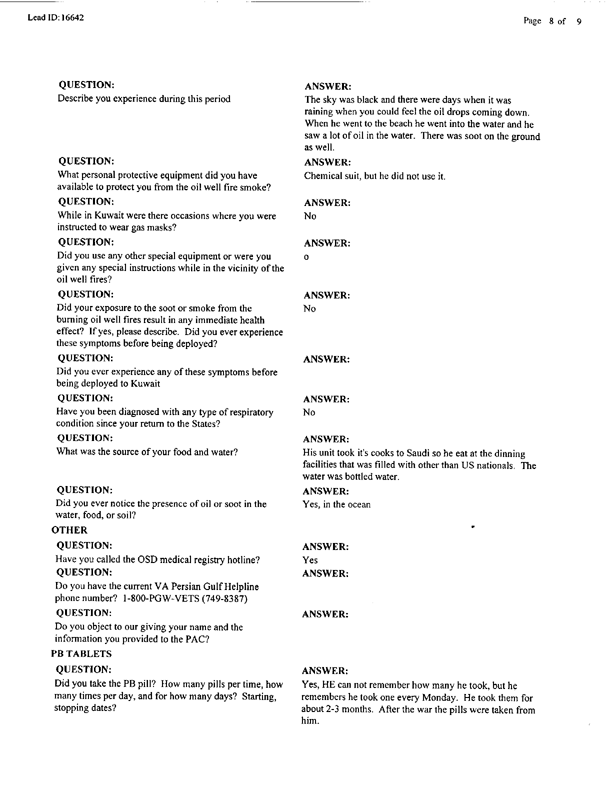 Lead ID: 16642

Page 8 of 9

QUESTION:
Describe you experience during this period

ANSWER:
The sky was black and there were days when it was raining when you could feel the oil drops coming down. When he went to the beach he went into the water and he saw a lot of oil in the water. There was soot on the ground as well.

QUESTION:
What personal protective equipment did you have available to protect you from the oil well fire smoke?

ANSWER:
Chemical suit, but he did not use it.

QUESTION:
While in Kuwait were there occasions where you were instructed to wear gas masks?

ANSWER:
No

QUESTION:
Did you use any other special equipment or were you given any special instructions while in the vicinity of the oil well fires?

ANSWER:
o

QUESTION:
Did your exposure to the soot or smoke from the burning oil well fires result in any immediate health effect? If yes, please describe. Did you ever experience these symptoms before being deployed?

ANSWER:
No

QUESTION:
Did you ever experience any of these symptoms before being deployed to Kuwait

ANSWER:

QUESTION:
Have you been diagnosed with any type of respiratory condition since your return to the States?

ANSWER:
No

QUESTION:
What was the source of your food and water?

ANSWER:
His unit took it's cooks to Saudi so he eat at the dinning facilities that was filled with other than US nationals. The water was bottled water.

QUESTION:
Did you ever notice the presence of oil or soot in the water, food, or soil?

ANSWER:
Yes, in the ocean

OTHER

QUESTION:
Have you called the OSD medical registry hotline?

ANSWER:
Yes

QUESTION:
Do you have the current VA Persian Gulf Helpline phone number? 1-800-PGW-VETS (749-8387)

ANSWER:

QUESTION:
Do you object to our giving your name and the information you provided to the PAC?

ANSWER:

PB TABLETS

QUESTION:
Did you take the PB pill? How many pills per time, how many times per day, and for how many days? Starting, stopping dates?

ANSWER:
Yes, HE can not remember how many he took, but he remembers he took one every Monday. He took them for about 2-3 months. After the war the pills were taken from him.